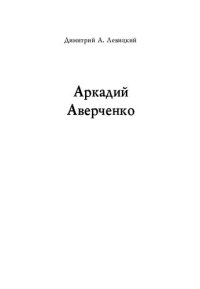 Димитрий А. Левицкий

Аркадий
Аверченко